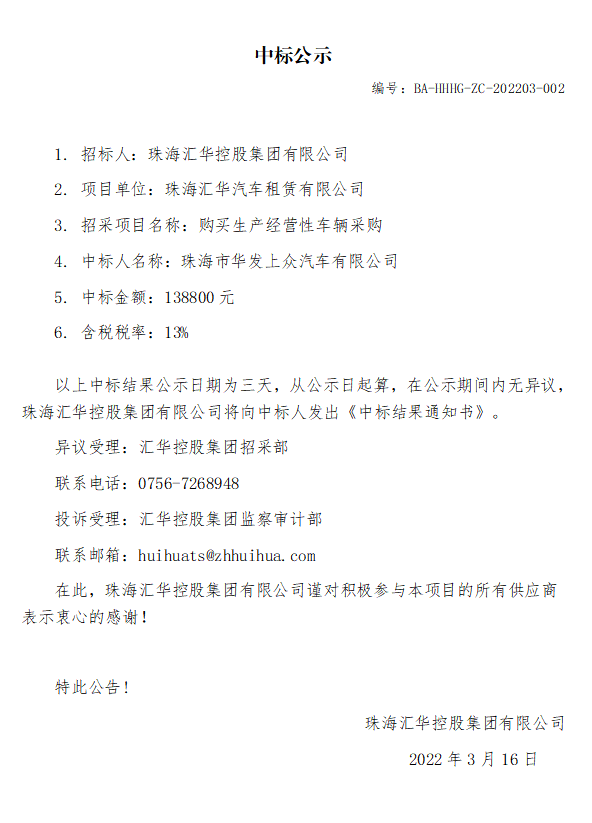 中标公示

编号：BA-HHHG-ZC-202203-002

1. 招标人：珠海汇华控股集团有限公司

2. 项目单位：珠海汇华汽车租赁有限公司

3. 招采项目名称：购买生产经营性车辆采购

4. 中标人名称：珠海市华发上众汽车有限公司

5. 中标金额：138800 元

6. 含税税率：13%

以上中标结果公示日期为三天，从公示日起算，在公示期间内无异议，珠海汇华控股集团有限公司将向中标人发出《中标结果通知书》。

异议受理：汇华控股集团招采部

联系电话：0756-7268948

投诉受理：汇华控股集团监察审计部

联系邮箱：huihuats@zhhuihua.com

在此，珠海汇华控股集团有限公司谨对积极参与本项目的所有供应商表示衷心的感谢！

特此公告！

珠海汇华控股集团有限公司

2022 年 3 月 16 日